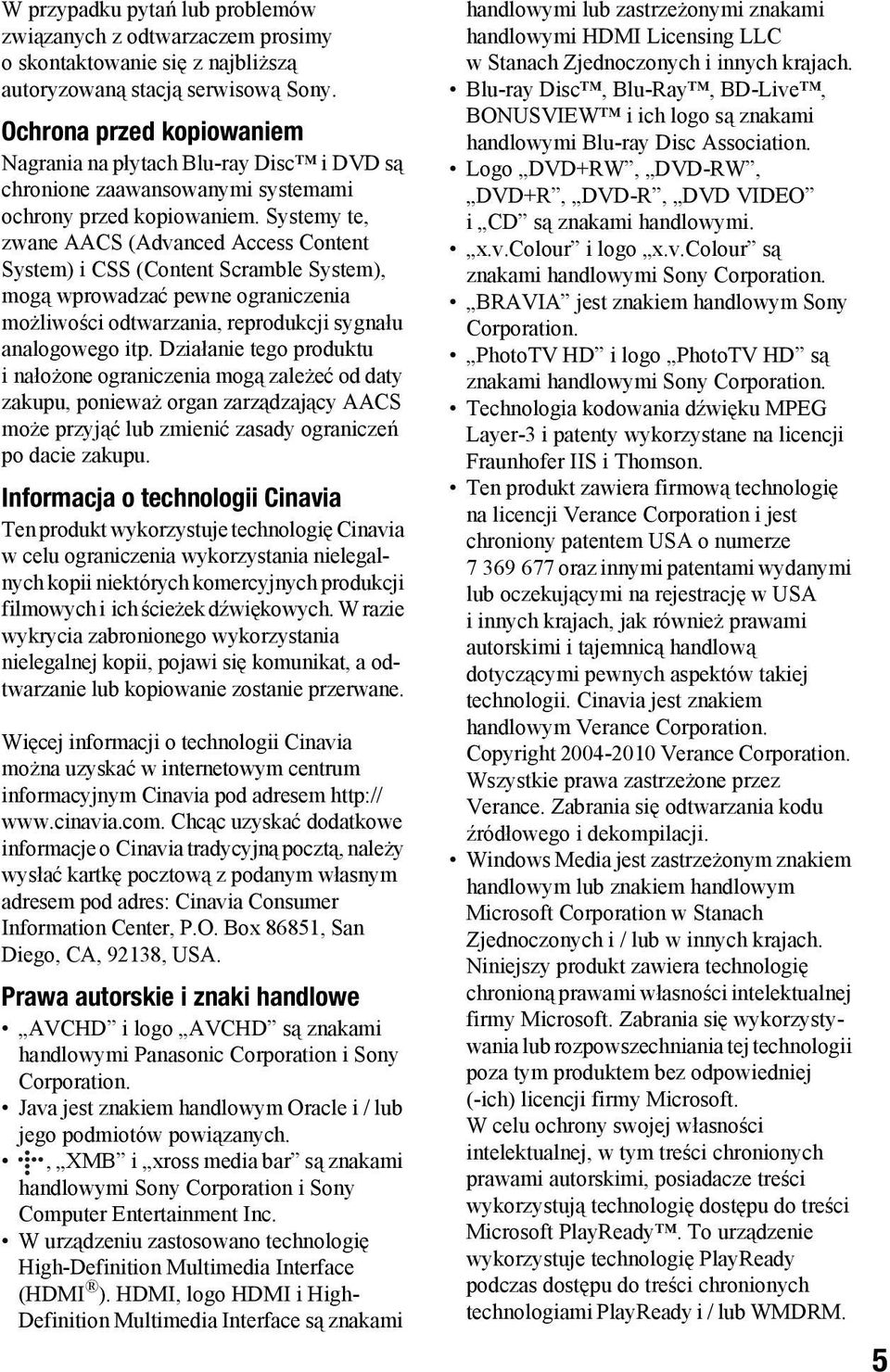 W przypadku pytań lub problemów związanych z odtwarzaczem prosimy o skontaktowanie się z najbliższą autoryzowaną stacją serwisową Sony.

Ochrona przed kopiowaniem

Nagrania na płytach Blu-ray Disc™ i DVD są chronione zaawansowanymi systemami ochrony przed kopiowaniem. Systemy te, zwane AACS (Advanced Access Content System) i CSS (Content Scramble System), mogą wprowadzać pewne ograniczenia możliwości odtwarzania, reprodukcji sygnału analogowego itp. Działanie tego produktu i nałożone ograniczenia mogą zależeć od daty zakupu, ponieważ organ zarządzający AACS może przyjąć lub zmienić zasady ograniczeń po dacie zakupu.

Informacja o technologii Cinavia

Ten produkt wykorzystuje technologię Cinavia w celu ograniczenia wykorzystania nielegalnych kopii niektórych komercyjnych produkcji filmowych i ich ścieżek dźwiękowych. W razie wykrycia zabronionego wykorzystania nielegalnej kopii, pojawi się komunikat, a odtwarzanie lub kopiowanie zostanie przerwane.

Więcej informacji o technologii Cinavia można uzyskać w internetowym centrum informacyjnym Cinavia pod adresem http://www.cinavia.com. Chcąc uzyskać dodatkowe informacje o Cinavia tradycyjną pocztą, należy wysłać kartkę pocztową z podanym własnym adresem pod adres: Cinavia Consumer Information Center, P.O. Box 86851, San Diego, CA, 92138, USA.

Prawa autorskie i znaki handlowe

• „AVCHD” i logo „AVCHD” są znakami handlowymi Panasonic Corporation i Sony Corporation.
• Java jest znakiem handlowym Oracle i / lub jego podmiotów powiązanych.
• , „XMB” i „xross media bar” są znakami handlowymi Sony Corporation i Sony Computer Entertainment Inc.
• W urządzeniu zastosowano technologię High-Definition Multimedia Interface (HDMI®). HDMI, logo HDMI i High-Definition Multimedia Interface są znakami handlowymi lub zastrzeżonymi znakami handlowymi HDMI Licensing LLC w Stanach Zjednoczonych i innych krajach.
• Blu-ray Disc™, Blu-Ray™, BD-Live™, BONUSVIEW™ i ich logo są znakami handlowymi Blu-ray Disc Association.
• Logo „DVD+RW”, „DVD-RW”, „DVD+R”, „DVD-R”, „DVD VIDEO” i „CD” są znakami handlowymi.
• „x.v.Colour” i logo „x.v.Colour” są znakami handlowymi Sony Corporation.
• „BRAVIA” jest znakiem handlowym Sony Corporation.
• „PhotoTV HD” i logo „PhotoTV HD” są znakami handlowymi Sony Corporation.
• Technologia kodowania dźwięku MPEG Layer-3 i patenty wykorzystane na licencji Fraunhofer IIS i Thomson.
• Ten produkt zawiera firmową technologię na licencji Verance Corporation i jest chroniony patentem USA o numerze 7 369 677 oraz innymi patentami wydanymi lub oczekującymi na rejestrację w USA i innych krajach, jak również prawami autorskimi i tajemnicą handlową dotyczącymi pewnych aspektów takiej technologii. Cinavia jest znakiem handlowym Verance Corporation. Copyright 2004-2010 Verance Corporation. Wszystkie prawa zastrzeżone przez Verance. Zabrania się odtwarzania kodu źródłowego i dekompilacji.
• Windows Media jest zastrzeżonym znakiem handlowym lub znakiem handlowym Microsoft Corporation w Stanach Zjednoczonych i / lub w innych krajach.
Niniejszy produkt zawiera technologię chronioną prawami własności intelektualnej firmy Microsoft. Zabrania się wykorzystywania lub rozpowszechniania tej technologii poza tym produktem bez odpowiedniej (-ich) licencji firmy Microsoft.
W celu ochrony swojej własności intelektualnej, w tym treści chronionych prawami autorskimi, posiadacze treści wykorzystują technologię dostępu do treści Microsoft PlayReady™. To urządzenie wykorzystuje technologię PlayReady podczas dostępu do treści chronionych technologiami PlayReady i / lub WMDRM.

5